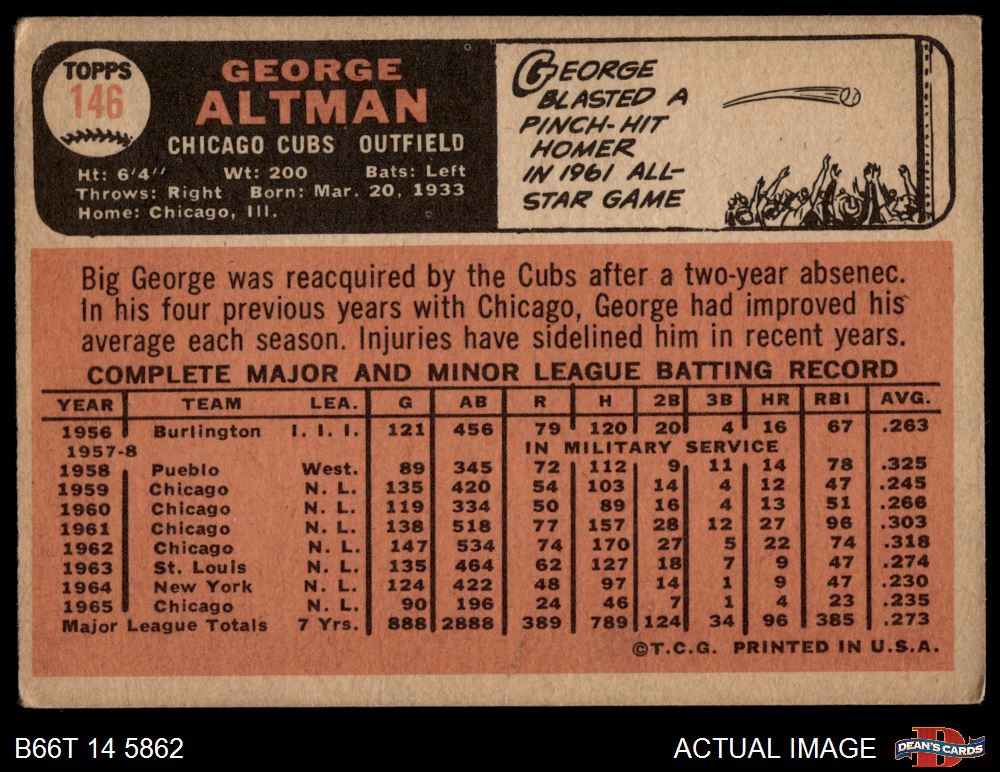 TOPPS
146

GEORGE
ALTMAN

CHICAGO CUBS OUTFIELD

Ht: 6'4" Wt: 200 Bats: Left
Throws: Right Born: Mar. 20, 1933
Home: Chicago, Ill.

GEORGE BLASTED A PINCH-HIT HOMER IN 1961 ALL-STAR GAME

Big George was reacquired by the Cubs after a two-year absenec. In his four previous years with Chicago, George had improved his average each season. Injuries have sidelined him in recent years.

COMPLETE MAJOR AND MINOR LEAGUE BATTING RECORD

| YEAR | TEAM | LEA. | G | AB | R | H | 2B | 3B | HR | RBI | AVG. |
|---|---|---|---|---|---|---|---|---|---|---|---|
| 1956 | Burlington | I. I. I. | 121 | 456 | 79 | 120 | 20 | 4 | 16 | 67 | .263 |
| 1957-8 | | | | | IN MILITARY SERVICE | | | | | | |
| 1958 | Pueblo | West. | 89 | 345 | 72 | 112 | 9 | 11 | 14 | 78 | .325 |
| 1959 | Chicago | N. L. | 135 | 420 | 54 | 103 | 14 | 4 | 12 | 47 | .245 |
| 1960 | Chicago | N. L. | 119 | 334 | 50 | 89 | 16 | 4 | 13 | 51 | .266 |
| 1961 | Chicago | N. L. | 138 | 518 | 77 | 157 | 28 | 12 | 27 | 96 | .303 |
| 1962 | Chicago | N. L. | 147 | 534 | 74 | 170 | 27 | 5 | 22 | 74 | .318 |
| 1963 | St. Louis | N. L. | 135 | 464 | 62 | 127 | 18 | 7 | 9 | 47 | .274 |
| 1964 | New York | N. L. | 124 | 422 | 48 | 97 | 14 | 1 | 9 | 47 | .230 |
| 1965 | Chicago | N. L. | 90 | 196 | 24 | 46 | 7 | 1 | 4 | 23 | .235 |
| Major League Totals | | 7 Yrs. | 888 | 2888 | 389 | 789 | 124 | 34 | 96 | 385 | .273 |

©T.C.G. PRINTED IN U.S.A.

B66T 14 5862

ACTUAL IMAGE

DEAN'S CARDS